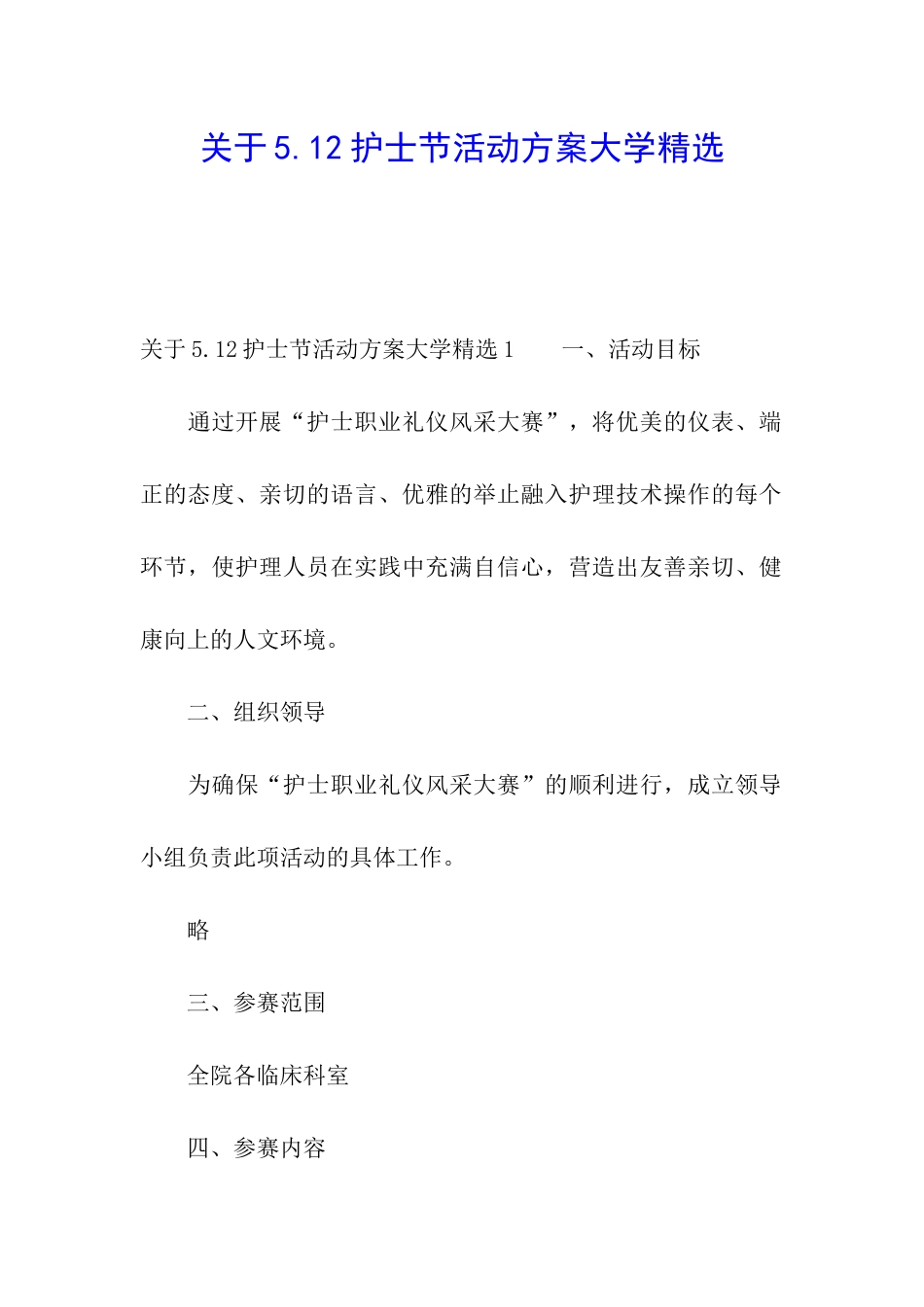 关于5.12护士节活动方案大学精选

关于5.12护士节活动方案大学精选1　　一、活动目标

通过开展“护士职业礼仪风采大赛”，将优美的仪表、端正的态度、亲切的语言、优雅的举止融入护理技术操作的每个环节，使护理人员在实践中充满自信心，营造出友善亲切、健康向上的人文环境。

二、组织领导

为确保“护士职业礼仪风采大赛”的顺利进行，成立领导小组负责此项活动的具体工作。

略

三、参赛范围

全院各临床科室

四、参赛内容